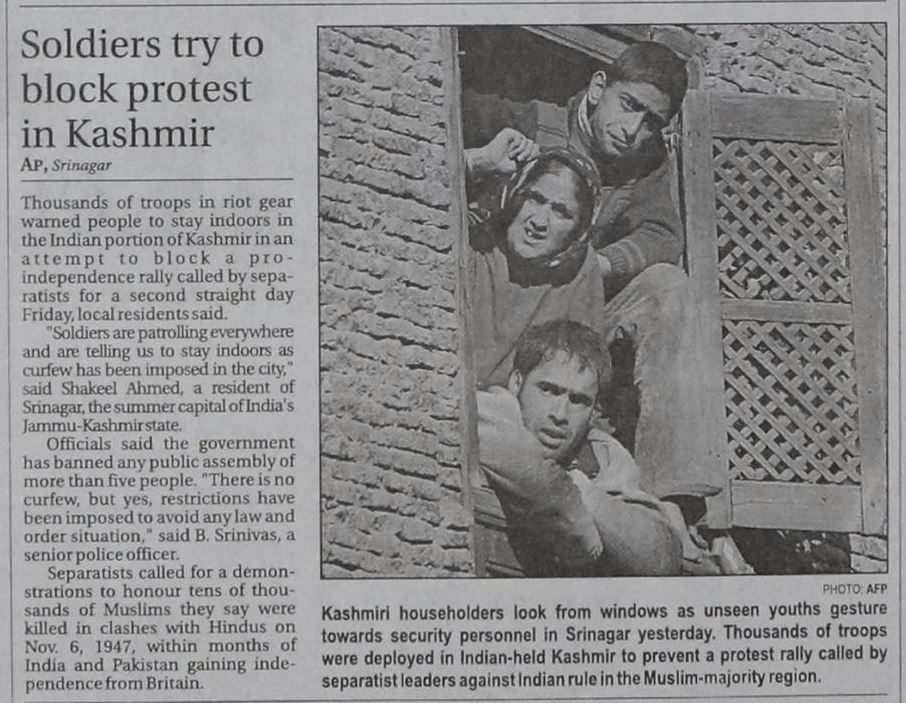 Soldiers try to block protest in Kashmir

AP, Srinagar

Thousands of troops in riot gear warned people to stay indoors in the Indian portion of Kashmir in an attempt to block a pro-independence rally called by separatists for a second straight day Friday, local residents said.

"Soldiers are patrolling everywhere and are telling us to stay indoors as curfew has been imposed in the city," said Shakeel Ahmed, a resident of Srinagar, the summer capital of India's Jammu-Kashmir state.

Officials said the government has banned any public assembly of more than five people. "There is no curfew, but yes, restrictions have been imposed to avoid any law and order situation," said B. Srinivas, a senior police officer.

Separatists called for a demonstrations to honour tens of thousands of Muslims they say were killed in clashes with Hindus on Nov. 6, 1947, within months of India and Pakistan gaining independence from Britain.

PHOTO: AFP

Kashmiri householders look from windows as unseen youths gesture towards security personnel in Srinagar yesterday. Thousands of troops were deployed in Indian-held Kashmir to prevent a protest rally called by separatist leaders against Indian rule in the Muslim-majority region.